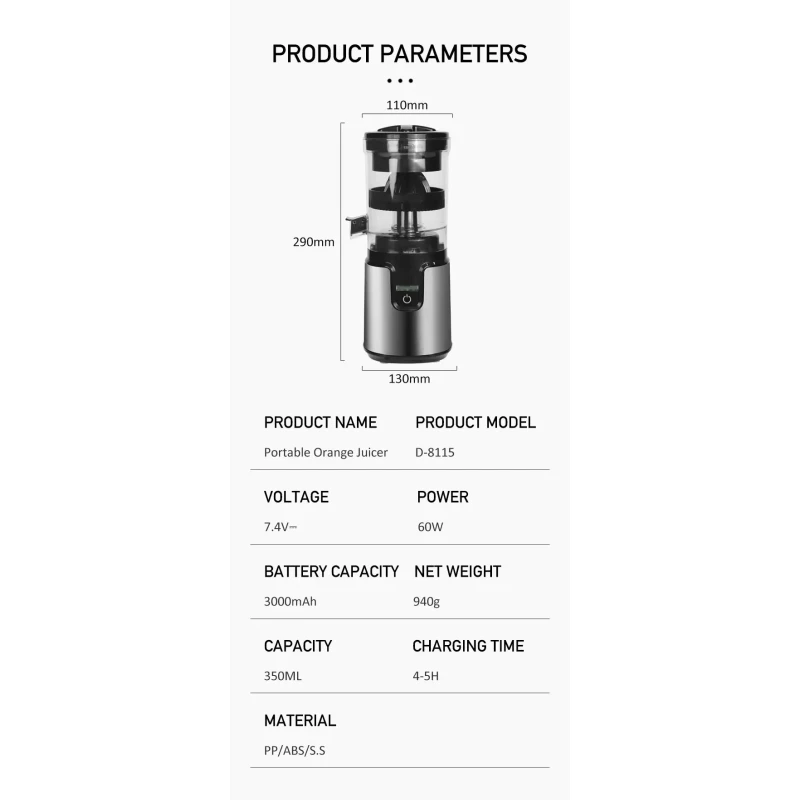 PRODUCT PARAMETERS

• • •

110mm

290mm

130mm

PRODUCT NAME
Portable Orange Juicer

PRODUCT MODEL
D-8115

VOLTAGE
7.4V⎓

POWER
60W

BATTERY CAPACITY
3000mAh

NET WEIGHT
940g

CAPACITY
350ML

CHARGING TIME
4-5H

MATERIAL
PP/ABS/S.S